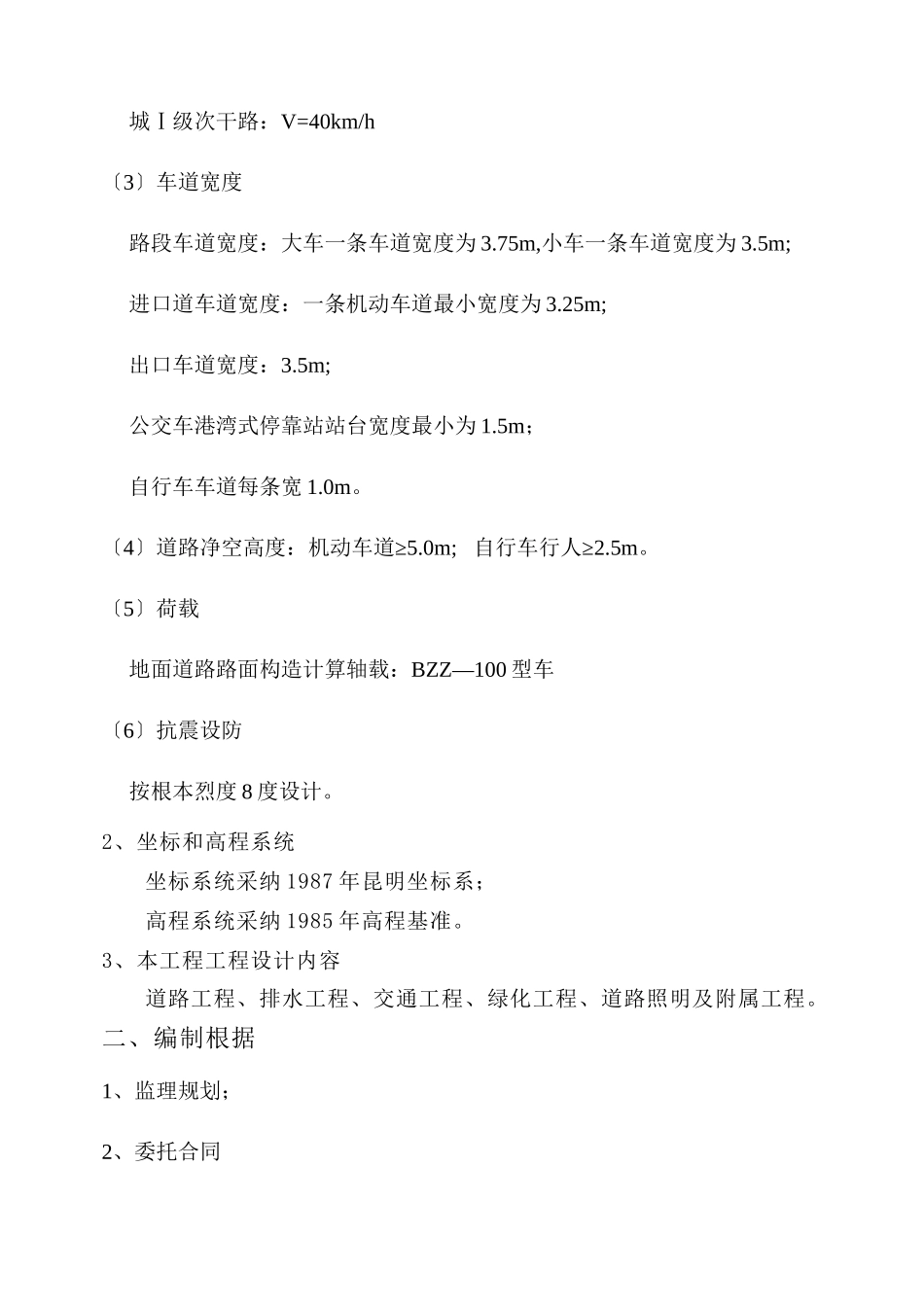 城Ⅰ级次干路：V=40km/h

〔3〕车道宽度

路段车道宽度：大车一条车道宽度为3.75m,小车一条车道宽度为3.5m;

进口道车道宽度：一条机动车道最小宽度为3.25m;

出口车道宽度：3.5m;

公交车港湾式停靠站站台宽度最小为1.5m；

自行车车道每条宽1.0m。

〔4〕道路净空高度：机动车道≥5.0m;  自行车行人≥2.5m。

〔5〕荷载

地面道路路面构造计算轴载：BZZ—100型车

〔6〕抗震设防

按根本烈度8度设计。

2、坐标和高程系统

坐标系统采纳1987年昆明坐标系；

高程系统采纳1985年高程基准。

3、本工程工程设计内容

道路工程、排水工程、交通工程、绿化工程、道路照明及附属工程。

二、编制根据

1、监理规划；

2、委托合同